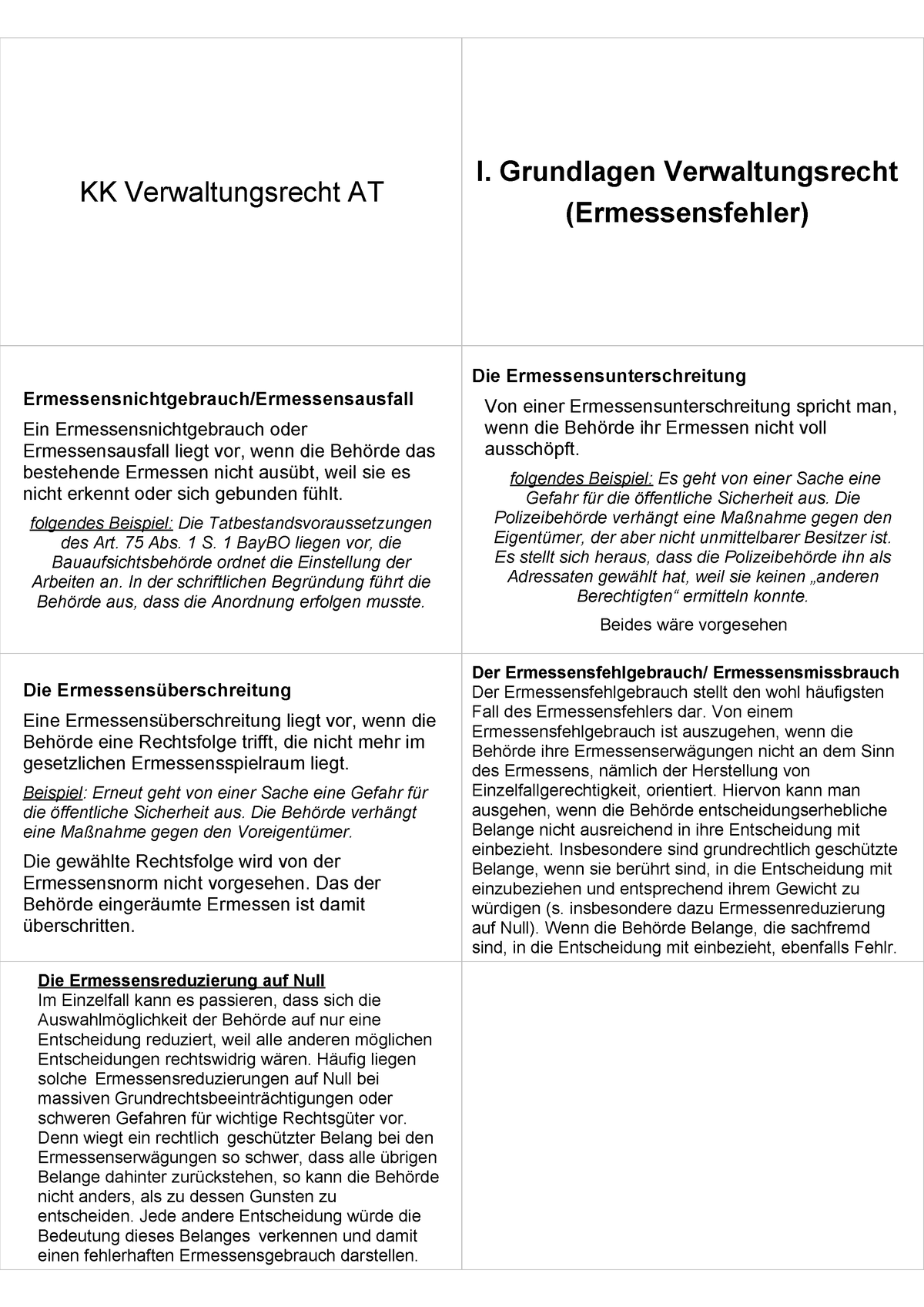 KK Verwaltungsrecht AT

I. Grundlagen Verwaltungsrecht (Ermessensfehler)

Ermessensnichtgebrauch/Ermessensausfall

Ein Ermessensnichtgebrauch oder Ermessensausfall liegt vor, wenn die Behörde das bestehende Ermessen nicht ausübt, weil sie es nicht erkennt oder sich gebunden fühlt.

folgendes Beispiel: Die Tatbestandsvoraussetzungen des Art. 75 Abs. 1 S. 1 BayBO liegen vor, die Bauaufsichtsbehörde ordnet die Einstellung der Arbeiten an. In der schriftlichen Begründung führt die Behörde aus, dass die Anordnung erfolgen musste.

Die Ermessensunterschreitung

Von einer Ermessensunterschreitung spricht man, wenn die Behörde ihr Ermessen nicht voll ausschöpft.

folgendes Beispiel: Es geht von einer Sache eine Gefahr für die öffentliche Sicherheit aus. Die Polizeibehörde verhängt eine Maßnahme gegen den Eigentümer, der aber nicht unmittelbarer Besitzer ist. Es stellt sich heraus, dass die Polizeibehörde ihn als Adressaten gewählt hat, weil sie keinen „anderen Berechtigten“ ermitteln konnte.

Beides wäre vorgesehen

Die Ermessensüberschreitung

Eine Ermessensüberschreitung liegt vor, wenn die Behörde eine Rechtsfolge trifft, die nicht mehr im gesetzlichen Ermessensspielraum liegt.

Beispiel: Erneut geht von einer Sache eine Gefahr für die öffentliche Sicherheit aus. Die Behörde verhängt eine Maßnahme gegen den Voreigentümer.

Die gewählte Rechtsfolge wird von der Ermessensnorm nicht vorgesehen. Das der Behörde eingeräumte Ermessen ist damit überschritten.

Der Ermessensfehlgebrauch/ Ermessensmissbrauch

Der Ermessensfehlgebrauch stellt den wohl häufigsten Fall des Ermessensfehlers dar. Von einem Ermessensfehlgebrauch ist auszugehen, wenn die Behörde ihre Ermessenserwägungen nicht an dem Sinn des Ermessens, nämlich der Herstellung von Einzelfallgerechtigkeit, orientiert. Hiervon kann man ausgehen, wenn die Behörde entscheidungserhebliche Belange nicht ausreichend in ihre Entscheidung mit einbezieht. Insbesondere sind grundrechtlich geschützte Belange, wenn sie berührt sind, in die Entscheidung mit einzubeziehen und entsprechend ihrem Gewicht zu würdigen (s. insbesondere dazu Ermessenreduzierung auf Null). Wenn die Behörde Belange, die sachfremd sind, in die Entscheidung mit einbezieht, ebenfalls Fehlr.

Die Ermessensreduzierung auf Null

Im Einzelfall kann es passieren, dass sich die Auswahlmöglichkeit der Behörde auf nur eine Entscheidung reduziert, weil alle anderen möglichen Entscheidungen rechtswidrig wären. Häufig liegen solche Ermessensreduzierungen auf Null bei massiven Grundrechtsbeeinträchtigungen oder schweren Gefahren für wichtige Rechtsgüter vor. Denn wiegt ein rechtlich geschützter Belang bei den Ermessenserwägungen so schwer, dass alle übrigen Belange dahinter zurückstehen, so kann die Behörde nicht anders, als zu dessen Gunsten zu entscheiden. Jede andere Entscheidung würde die Bedeutung dieses Belanges verkennen und damit einen fehlerhaften Ermessensgebrauch darstellen.